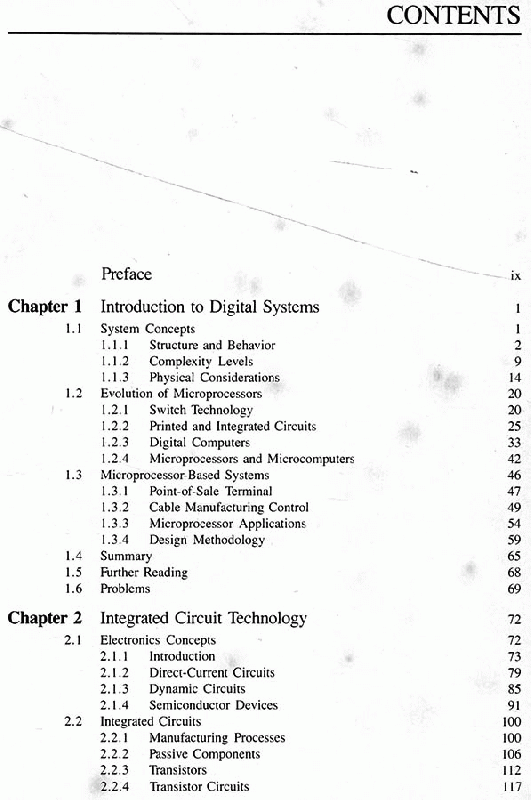 CONTENTS

Preface ix

Chapter 1 Introduction to Digital Systems 1

1.1 System Concepts 1
1.1.1 Structure and Behavior 2
1.1.2 Complexity Levels 9
1.1.3 Physical Considerations 14
1.2 Evolution of Microprocessors 20
1.2.1 Switch Technology 20
1.2.2 Printed and Integrated Circuits 25
1.2.3 Digital Computers 33
1.2.4 Microprocessors and Microcomputers 42
1.3 Microprocessor-Based Systems 46
1.3.1 Point-of-Sale Terminal 47
1.3.2 Cable Manufacturing Control 49
1.3.3 Microprocessor Applications 54
1.3.4 Design Methodology 59
1.4 Summary 65
1.5 Further Reading 68
1.6 Problems 69

Chapter 2 Integrated Circuit Technology 72

2.1 Electronics Concepts 72
2.1.1 Introduction 73
2.1.2 Direct-Current Circuits 79
2.1.3 Dynamic Circuits 85
2.1.4 Semiconductor Devices 91
2.2 Integrated Circuits 100
2.2.1 Manufacturing Processes 100
2.2.2 Passive Components 106
2.2.3 Transistors 112
2.2.4 Transistor Circuits 117